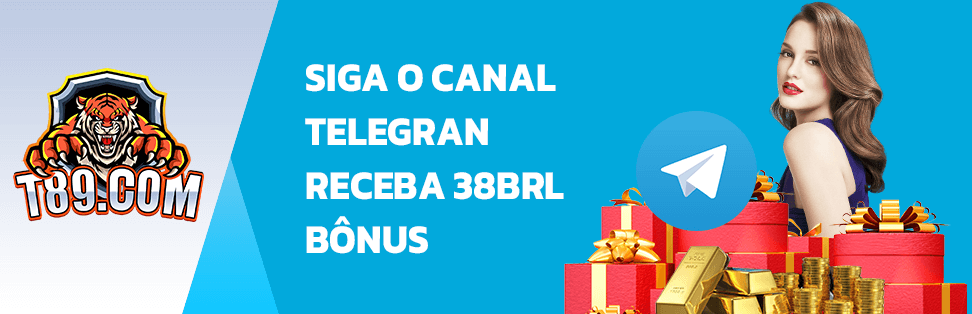 T89.COM

SIGA O CANAL TELEGRAN RECEBA 38BRL BÔNUS